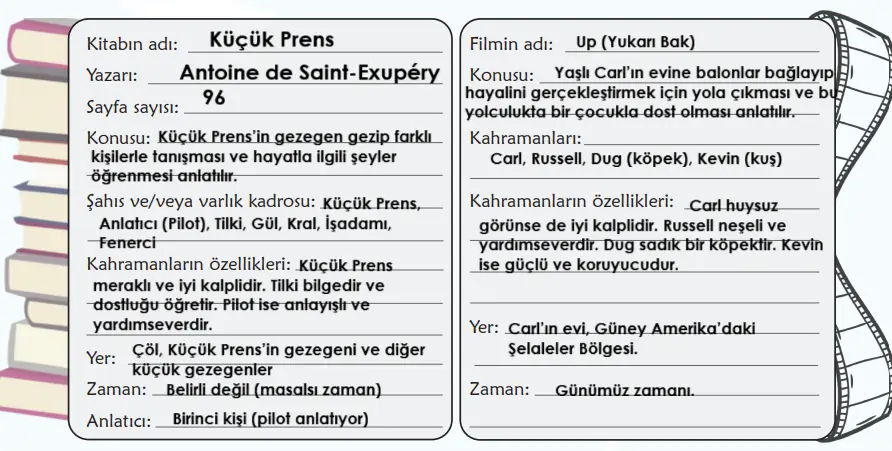 Kitabın adı: Küçük Prens

Yazarı: Antoine de Saint-Exupéry

Sayfa sayısı: 96

Konusu: Küçük Prens'in gezegen gezip farklı kişilerle tanışması ve hayatla ilgili şeyler öğrenmesi anlatılır.

Şahıs ve/veya varlık kadrosu: Küçük Prens, Anlatıcı (Pilot), Tilki, Gül, Kral, İşadamı, Fenerci

Kahramanların özellikleri: Küçük Prens meraklı ve iyi kalplidir. Tilki bilgedir ve dostluğu öğretir. Pilot ise anlayışlı ve yardımseverdir.

Yer: Çöl, Küçük Prens'in gezegeni ve diğer küçük gezegenler

Zaman: Belirli değil (masalsı zaman)

Anlatıcı: Birinci kişi (pilot anlatıyor)

Filmin adı: Up (Yukarı Bak)

Konusu: Yaşlı Carl'ın evine balonlar bağlayıp hayalini gerçekleştirmek için yola çıkması ve bu yolculukta bir çocukla dost olması anlatılır.

Kahramanları: Carl, Russell, Dug (köpek), Kevin (kuş)

Kahramanların özellikleri: Carl huysuz görünse de iyi kalplidir. Russell neşeli ve yardımseverdir. Dug sadık bir köpektir. Kevin ise güçlü ve koruyucudur.

Yer: Carl'ın evi, Güney Amerika'daki Şelaleler Bölgesi.

Zaman: Günümüz zamanı.